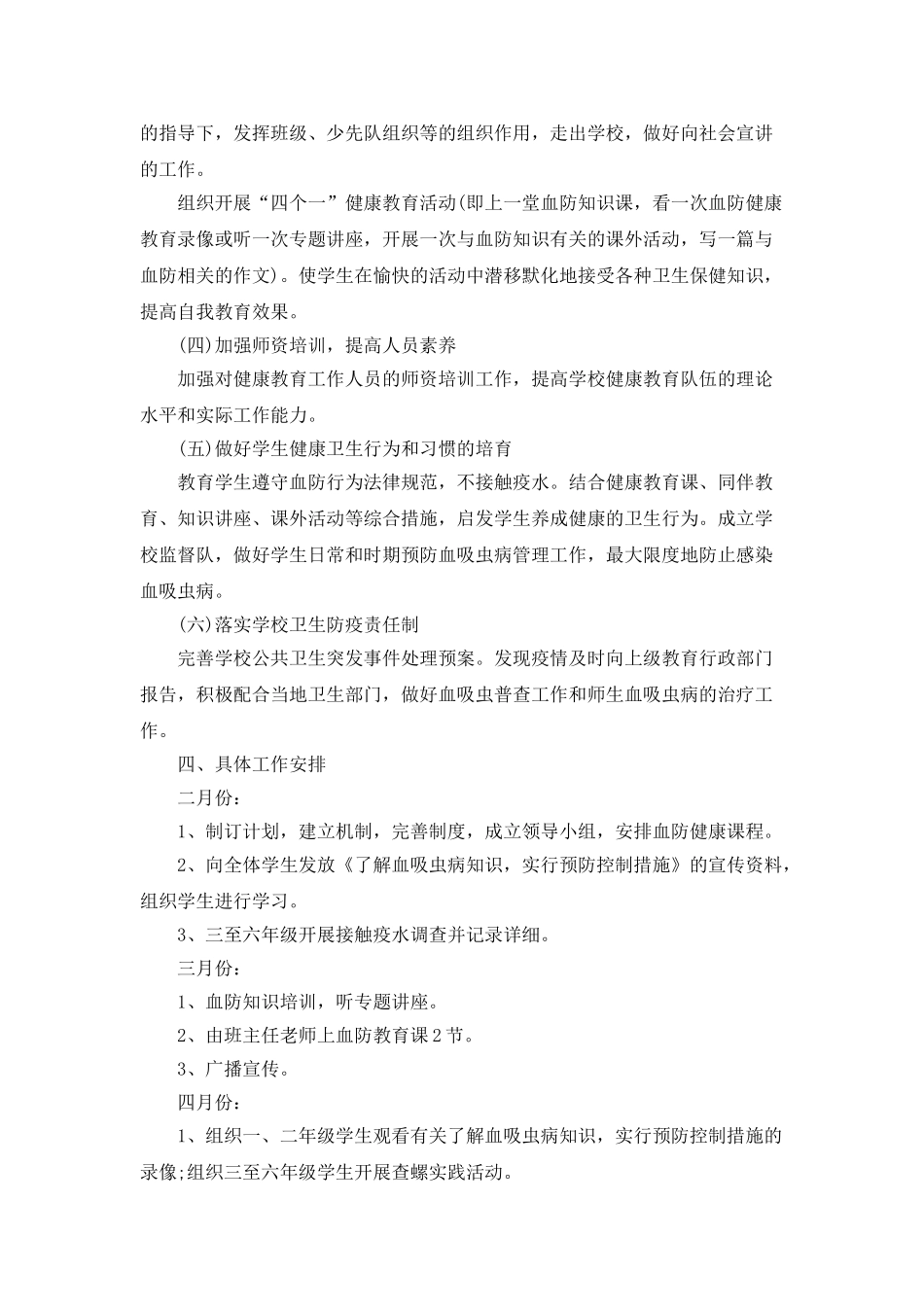 的指导下，发挥班级、少先队组织等的组织作用，走出学校，做好向社会宣讲的工作。

组织开展“四个一”健康教育活动(即上一堂血防知识课，看一次血防健康教育录像或听一次专题讲座，开展一次与血防知识有关的课外活动，写一篇与血防相关的作文)。使学生在愉快的活动中潜移默化地接受各种卫生保健知识，提高自我教育效果。

(四)加强师资培训，提高人员素养

加强对健康教育工作人员的师资培训工作，提高学校健康教育队伍的理论水平和实际工作能力。

(五)做好学生健康卫生行为和习惯的培育

教育学生遵守血防行为法律规范，不接触疫水。结合健康教育课、同伴教育、知识讲座、课外活动等综合措施，启发学生养成健康的卫生行为。成立学校监督队，做好学生日常和时期预防血吸虫病管理工作，最大限度地防止感染血吸虫病。

(六)落实学校卫生防疫责任制

完善学校公共卫生突发事件处理预案。发现疫情及时向上级教育行政部门报告，积极配合当地卫生部门，做好血吸虫普查工作和师生血吸虫病的治疗工作。

四、具体工作安排

二月份：

1、制订计划，建立机制，完善制度，成立领导小组，安排血防健康课程。

2、向全体学生发放《了解血吸虫病知识，实行预防控制措施》的宣传资料，组织学生进行学习。

3、三至六年级开展接触疫水调查并记录详细。

三月份：

1、血防知识培训，听专题讲座。

2、由班主任老师上血防教育课2节。

3、广播宣传。

四月份：

1、组织一、二年级学生观看有关了解血吸虫病知识，实行预防控制措施的录像;组织三至六年级学生开展查螺实践活动。